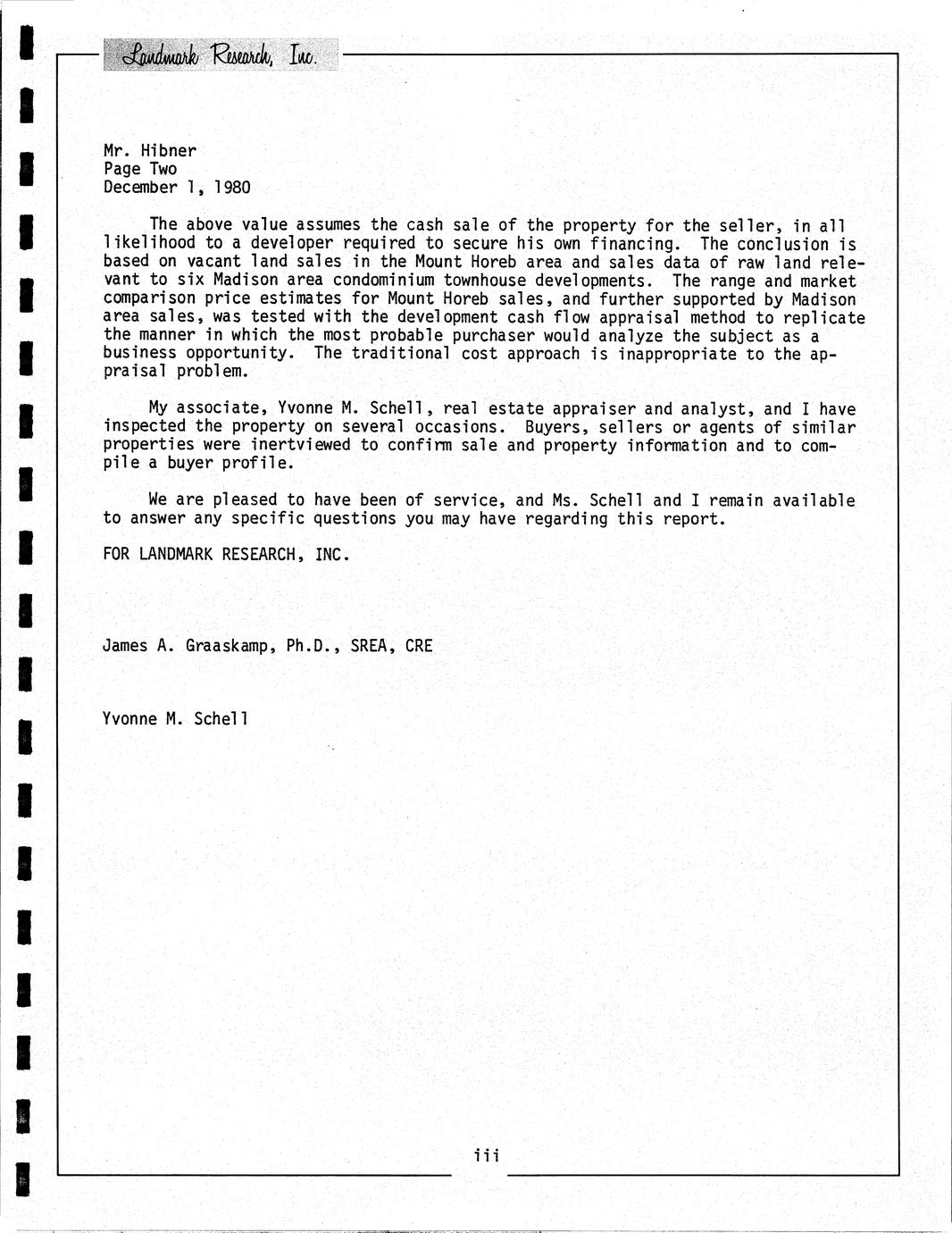 Landmark Research, Inc.

Mr. Hibner
Page Two
December 1, 1980

The above value assumes the cash sale of the property for the seller, in all likelihood to a developer required to secure his own financing. The conclusion is based on vacant land sales in the Mount Horeb area and sales data of raw land relevant to six Madison area condominium townhouse developments. The range and market comparison price estimates for Mount Horeb sales, and further supported by Madison area sales, was tested with the development cash flow appraisal method to replicate the manner in which the most probable purchaser would analyze the subject as a business opportunity. The traditional cost approach is inappropriate to the appraisal problem.

My associate, Yvonne M. Schell, real estate appraiser and analyst, and I have inspected the property on several occasions. Buyers, sellers or agents of similar properties were inertviewed to confirm sale and property information and to compile a buyer profile.

We are pleased to have been of service, and Ms. Schell and I remain available to answer any specific questions you may have regarding this report.

FOR LANDMARK RESEARCH, INC.

James A. Graaskamp, Ph.D., SREA, CRE

Yvonne M. Schell

iii